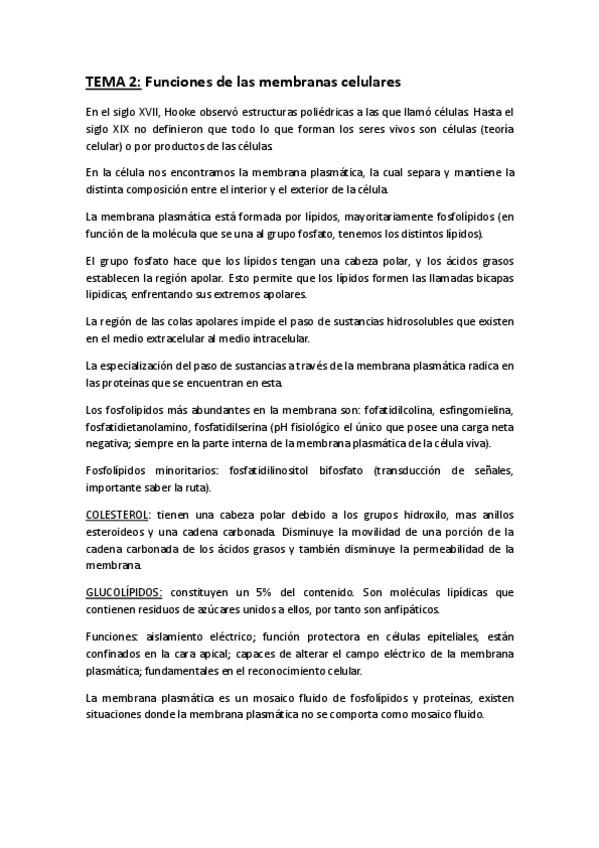 TEMA 2: Funciones de las membranas celulares

En el siglo XVII, Hooke observó estructuras poliédricas a las que llamó células. Hasta el siglo XIX no definieron que todo lo que forman los seres vivos son células (teoría celular) o por productos de las células.

En la célula nos encontramos la membrana plasmática, la cual separa y mantiene la distinta composición entre el interior y el exterior de la célula.

La membrana plasmática está formada por lípidos, mayoritariamente fosfolípidos (en función de la molécula que se una al grupo fosfato, tenemos los distintos lípidos).

El grupo fosfato hace que los lípidos tengan una cabeza polar, y los ácidos grasos establecen la región apolar. Esto permite que los lípidos formen las llamadas bicapas lipídicas, enfrentando sus extremos apolares.

La región de las colas apolares impide el paso de sustancias hidrosolubles que existen en el medio extracelular al medio intracelular.

La especialización del paso de sustancias a través de la membrana plasmática radica en las proteínas que se encuentran en esta.

Los fosfolípidos más abundantes en la membrana son: fofatidilcolina, esfingomielina, fosfatidietanolamino, fosfatidilserina (pH fisiológico el único que posee una carga neta negativa; siempre en la parte interna de la membrana plasmática de la célula viva).

Fosfolípidos minoritarios: fosfatidilinositol bifosfato (transducción de señales, importante saber la ruta).

COLESTEROL: tienen una cabeza polar debido a los grupos hidroxilo, mas anillos esteroideos y una cadena carbonada. Disminuye la movilidad de una porción de la cadena carbonada de los ácidos grasos y también disminuye la permeabilidad de la membrana.

GLUCOLÍPIDOS: constituyen un 5% del contenido. Son moléculas lipídicas que contienen residuos de azúcares unidos a ellos, por tanto son anfipáticos.

Funciones: aislamiento eléctrico; función protectora en células epiteliales, están confinados en la cara apical; capaces de alterar el campo eléctrico de la membrana plasmática; fundamentales en el reconocimiento celular.

La membrana plasmática es un mosaico fluido de fosfolípidos y proteínas, existen situaciones donde la membrana plasmática no se comporta como mosaico fluido.